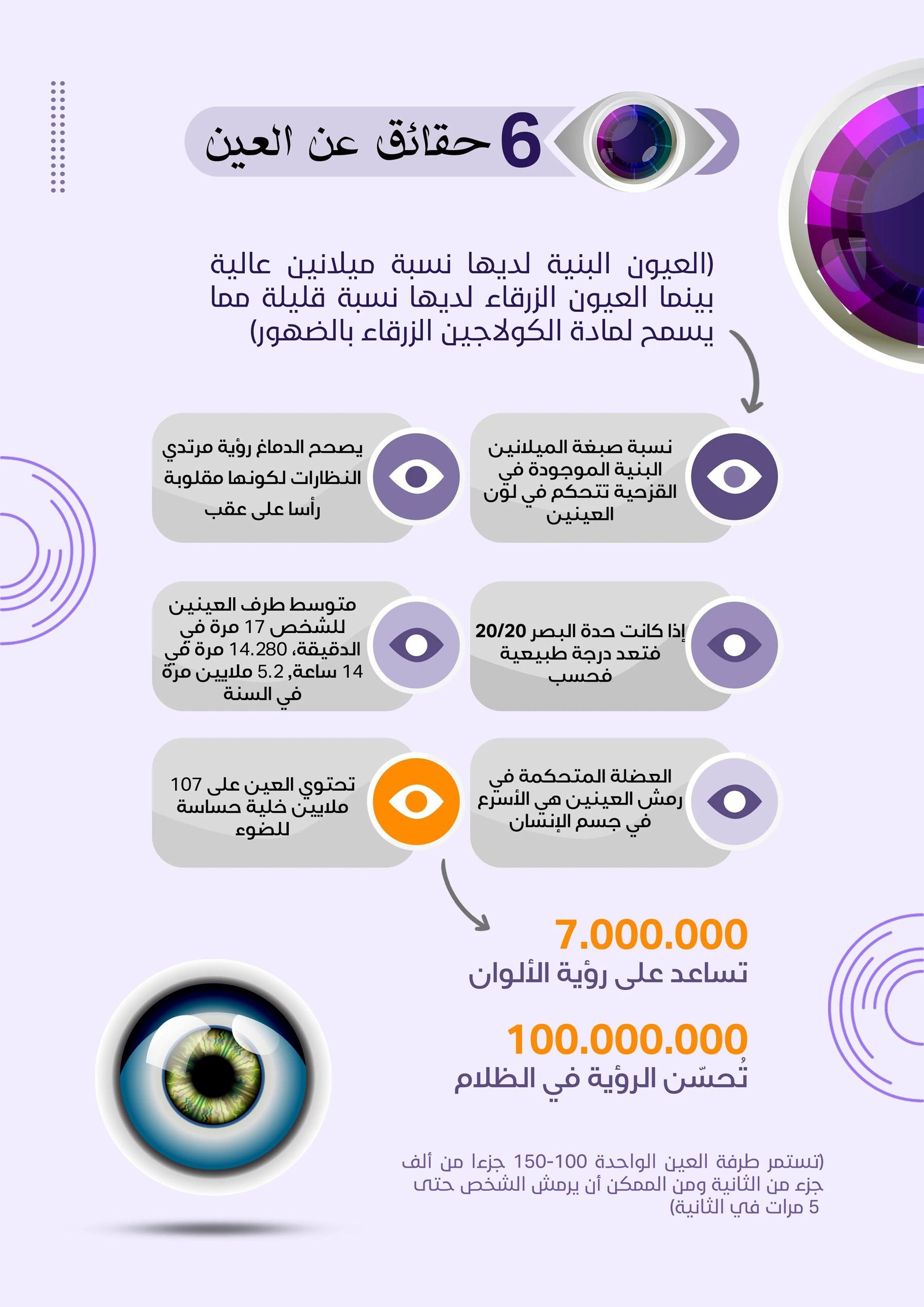 6 حقائق عن العين

(العيون البنية لديها نسبة ميلانين عالية بينما العيون الزرقاء لديها نسبة قليلة مما يسمح لمادة الكولاجين الزرقاء بالضهور)

نسبة صبغة الميلانين البنية الموجودة في القزحية تتحكم في لون العينين

يصحح الدماغ رؤية مرتدي النظارات لكونها مقلوبة رأسا على عقب

إذا كانت حدة البصر 20/20 فتعد درجة طبيعية فحسب

متوسط طرف العينين للشخص 17 مرة في الدقيقة، 14.280 مرة في 14 ساعة, 5.2 ملايين مرة في السنة

العضلة المتحكمة في رمش العينين هي الأسرع في جسم الإنسان

تحتوي العين على 107 ملايين خلية حساسة للضوء

7.000.000
تساعد على رؤية الألوان

100.000.000
تُحسّن الرؤية في الظلام

(تستمر طرفة العين الواحدة 100-150 جزءا من ألف جزء من الثانية ومن الممكن أن يرمش الشخص حتى 5 مرات في الثانية)